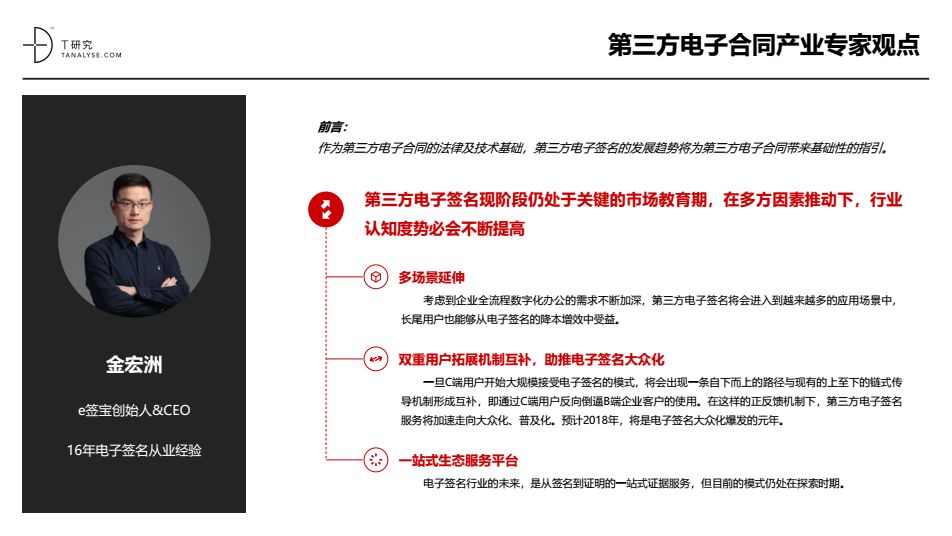 T研究
TANALYSE.COM

第三方电子合同产业专家观点

金宏洲

e签宝创始人&CEO

16年电子签名从业经验

前言:
作为第三方电子合同的法律及技术基础，第三方电子签名的发展趋势将为第三方电子合同带来基础性的指引。

第三方电子签名现阶段仍处于关键的市场教育期，在多方因素推动下，行业认知度势必会不断提高

多场景延伸
考虑到企业全流程数字化办公的需求不断加深，第三方电子签名将会进入到越来越多的应用场景中，长尾用户也能够从电子签名的降本增效中受益。

双重用户拓展机制互补，助推电子签名大众化
一旦C端用户开始大规模接受电子签名的模式，将会出现一条自下而上的路径与现有的上至下的链式传导机制形成互补，即通过C端用户反向倒逼B端企业客户的使用。在这样的正反馈机制下，第三方电子签名服务将加速走向大众化、普及化。预计2018年，将是电子签名大众化爆发的元年。

一站式生态服务平台
电子签名行业的未来，是从签名到证明的一站式证据服务，但目前的模式仍处在探索时期。